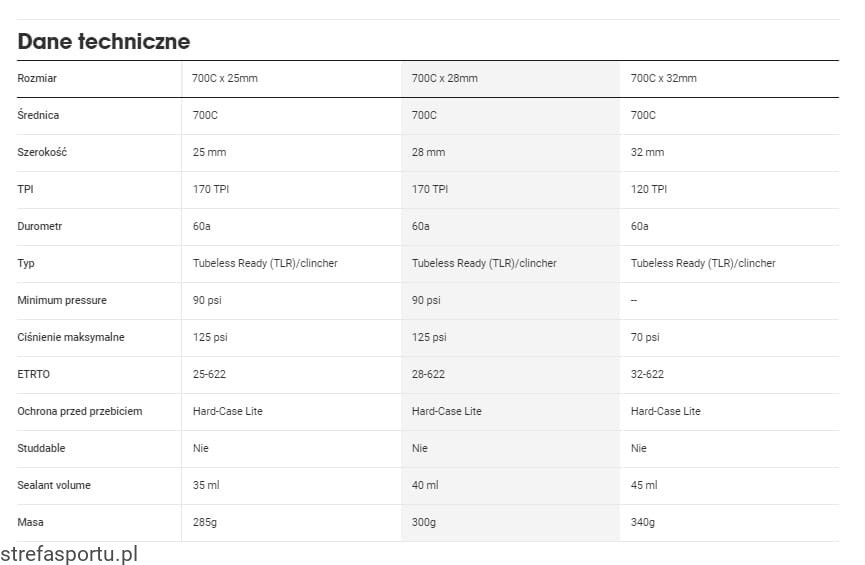 Dane techniczne

| Rozmiar | 700C x 25mm | 700C x 28mm | 700C x 32mm |
|---|---|---|---|
| Średnica | 700C | 700C | 700C |
| Szerokość | 25 mm | 28 mm | 32 mm |
| TPI | 170 TPI | 170 TPI | 120 TPI |
| Durometr | 60a | 60a | 60a |
| Typ | Tubeless Ready (TLR)/clincher | Tubeless Ready (TLR)/clincher | Tubeless Ready (TLR)/clincher |
| Minimum pressure | 90 psi | 90 psi | -- |
| Ciśnienie maksymalne | 125 psi | 125 psi | 70 psi |
| ETRTO | 25-622 | 28-622 | 32-622 |
| Ochrona przed przebiciem | Hard-Case Lite | Hard-Case Lite | Hard-Case Lite |
| Studdable | Nie | Nie | Nie |
| Sealant volume | 35 ml | 40 ml | 45 ml |
| Masa | 285g | 300g | 340g |

strefasportu.pl